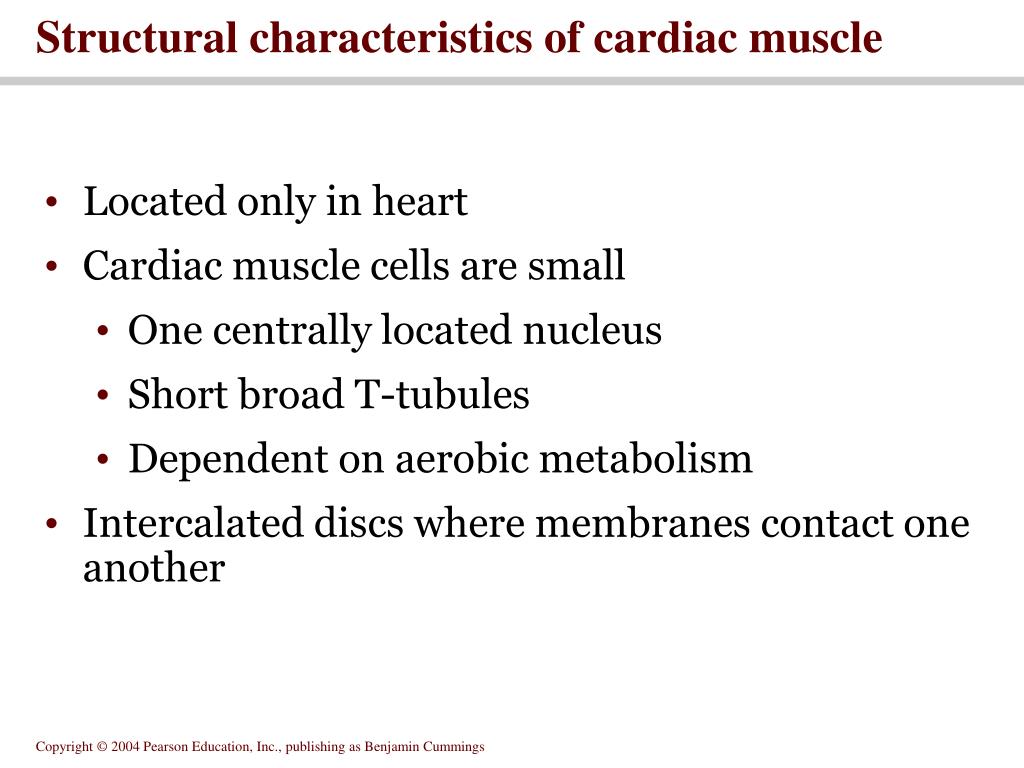 Structural characteristics of cardiac muscle

• Located only in heart
• Cardiac muscle cells are small
  • One centrally located nucleus
  • Short broad T-tubules
  • Dependent on aerobic metabolism
• Intercalated discs where membranes contact one another

Copyright © 2004 Pearson Education, Inc., publishing as Benjamin Cummings